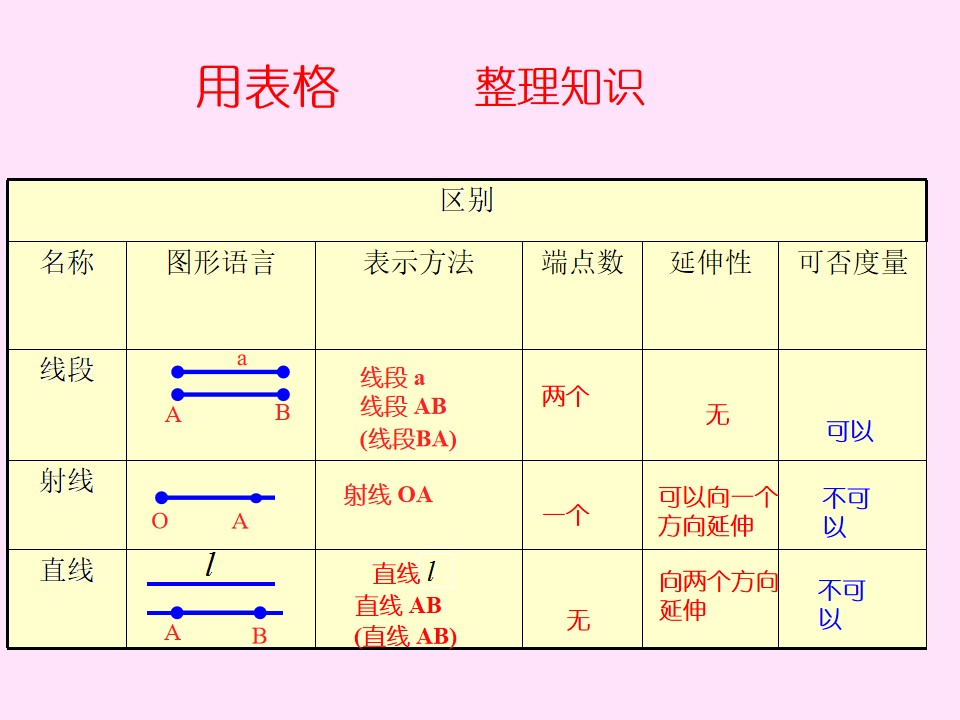 用表格　整理知识

| 区别 |  |  |  |  |  |
|---|---|---|---|---|---|
| 名称 | 图形语言 | 表示方法 | 端点数 | 延伸性 | 可否度量 |
| 线段 | a A B | 线段a 线段AB (线段BA) | 两个 | 无 | 可以 |
| 射线 | O A | 射线OA | 一个 | 可以向一个方向延伸 | 不可以 |
| 直线 | $l$ A B | 直线$l$ 直线AB (直线AB) | 无 | 向两个方向延伸 | 不可以 |